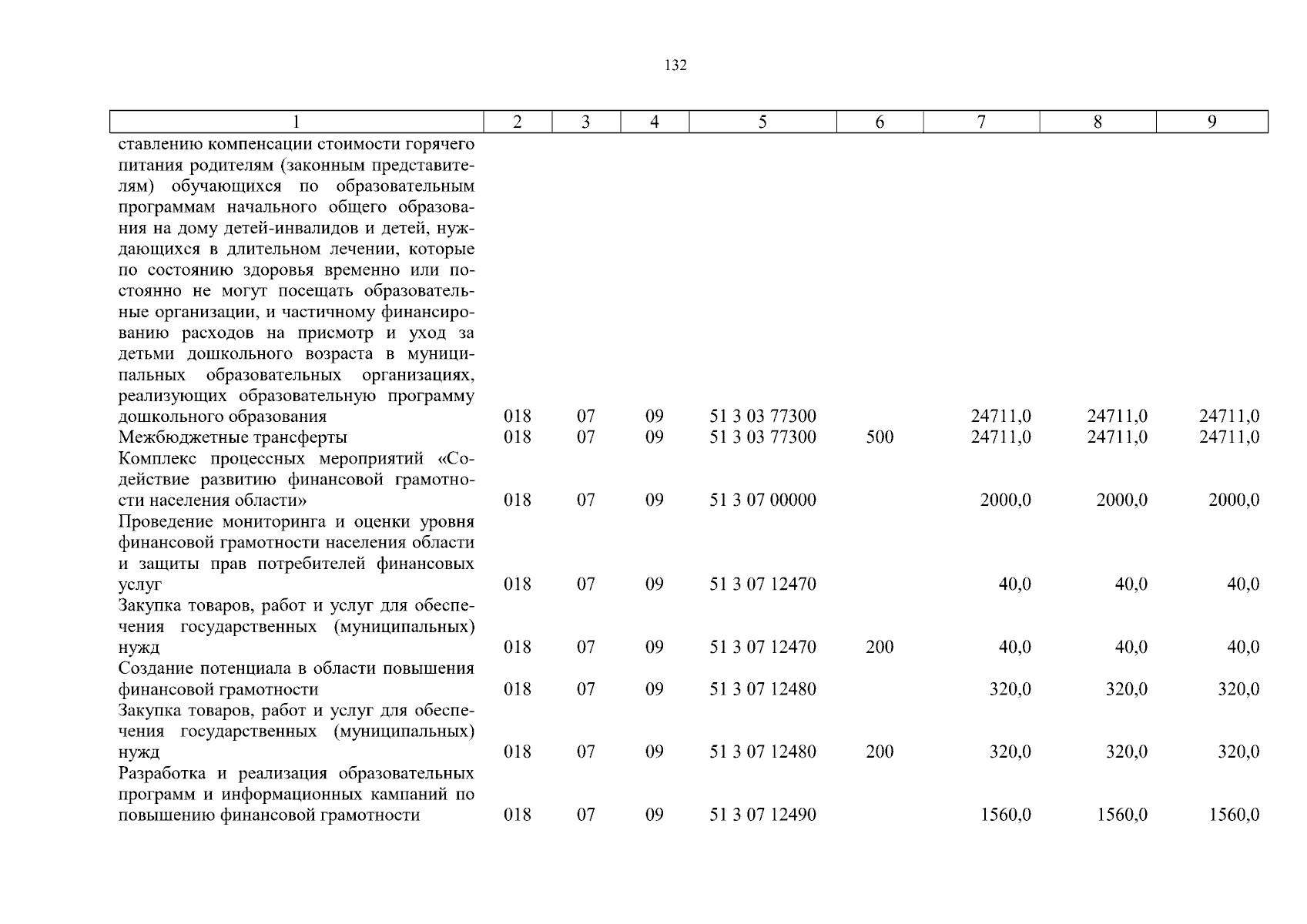 132

| 1 | 2 | 3 | 4 | 5 | 6 | 7 | 8 | 9 |
|---|---|---|---|---|---|---|---|---|
| ставлению компенсации стоимости горячего питания родителям (законным представителям) обучающихся по образовательным программам начального общего образования на дому детей-инвалидов и детей, нуждающихся в длительном лечении, которые по состоянию здоровья временно или постоянно не могут посещать образовательные организации, и частичному финансированию расходов на присмотр и уход за детьми дошкольного возраста в муниципальных образовательных организациях, реализующих образовательную программу дошкольного образования | 018 | 07 | 09 | 51 3 03 77300 | | 24711,0 | 24711,0 | 24711,0 |
| Межбюджетные трансферты | 018 | 07 | 09 | 51 3 03 77300 | 500 | 24711,0 | 24711,0 | 24711,0 |
| Комплекс процессных мероприятий «Содействие развитию финансовой грамотности населения области» | 018 | 07 | 09 | 51 3 07 00000 | | 2000,0 | 2000,0 | 2000,0 |
| Проведение мониторинга и оценки уровня финансовой грамотности населения области и защиты прав потребителей финансовых услуг | 018 | 07 | 09 | 51 3 07 12470 | | 40,0 | 40,0 | 40,0 |
| Закупка товаров, работ и услуг для обеспечения государственных (муниципальных) нужд | 018 | 07 | 09 | 51 3 07 12470 | 200 | 40,0 | 40,0 | 40,0 |
| Создание потенциала в области повышения финансовой грамотности | 018 | 07 | 09 | 51 3 07 12480 | | 320,0 | 320,0 | 320,0 |
| Закупка товаров, работ и услуг для обеспечения государственных (муниципальных) нужд | 018 | 07 | 09 | 51 3 07 12480 | 200 | 320,0 | 320,0 | 320,0 |
| Разработка и реализация образовательных программ и информационных кампаний по повышению финансовой грамотности | 018 | 07 | 09 | 51 3 07 12490 | | 1560,0 | 1560,0 | 1560,0 |